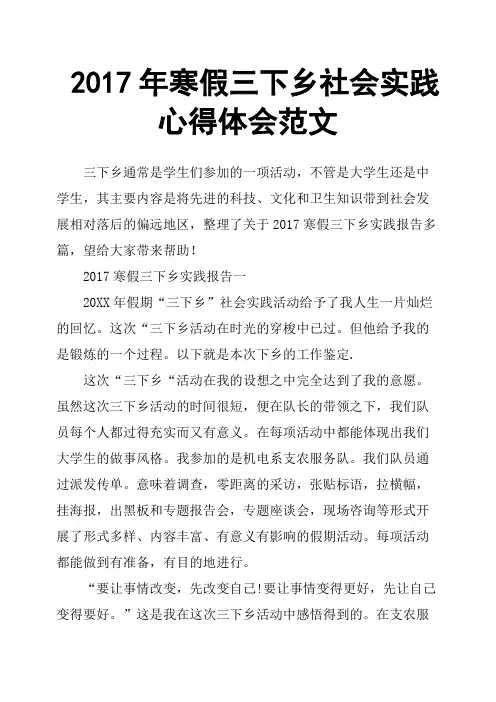 2017 年寒假三下乡社会实践心得体会范文

三下乡通常是学生们参加的一项活动，不管是大学生还是中学生，其主要内容是将先进的科技、文化和卫生知识带到社会发展相对落后的偏远地区，整理了关于 2017 寒假三下乡实践报告多篇，望给大家带来帮助！

2017 寒假三下乡实践报告一

20XX 年假期“三下乡”社会实践活动给予了我人生一片灿烂的回忆。这次“三下乡活动在时光的穿梭中已过。但他给予我的是锻炼的一个过程。以下就是本次下乡的工作鉴定.

这次“三下乡“活动在我的设想之中完全达到了我的意愿。虽然这次三下乡活动的时间很短，便在队长的带领之下，我们队员每个人都过得充实而又有意义。在每项活动中都能体现出我们大学生的做事风格。我参加的是机电系支农服务队。我们队员通过派发传单。意味着调查，零距离的采访，张贴标语，拉横幅，挂海报，出黑板和专题报告会，专题座谈会，现场咨询等形式开展了形式多样、内容丰富、有意义有影响的假期活动。每项活动都能做到有准备，有目的地进行。

“要让事情改变，先改变自己!要让事情变得更好，先让自己变得要好。”这是我在这次三下乡活动中感悟得到的。在支农服